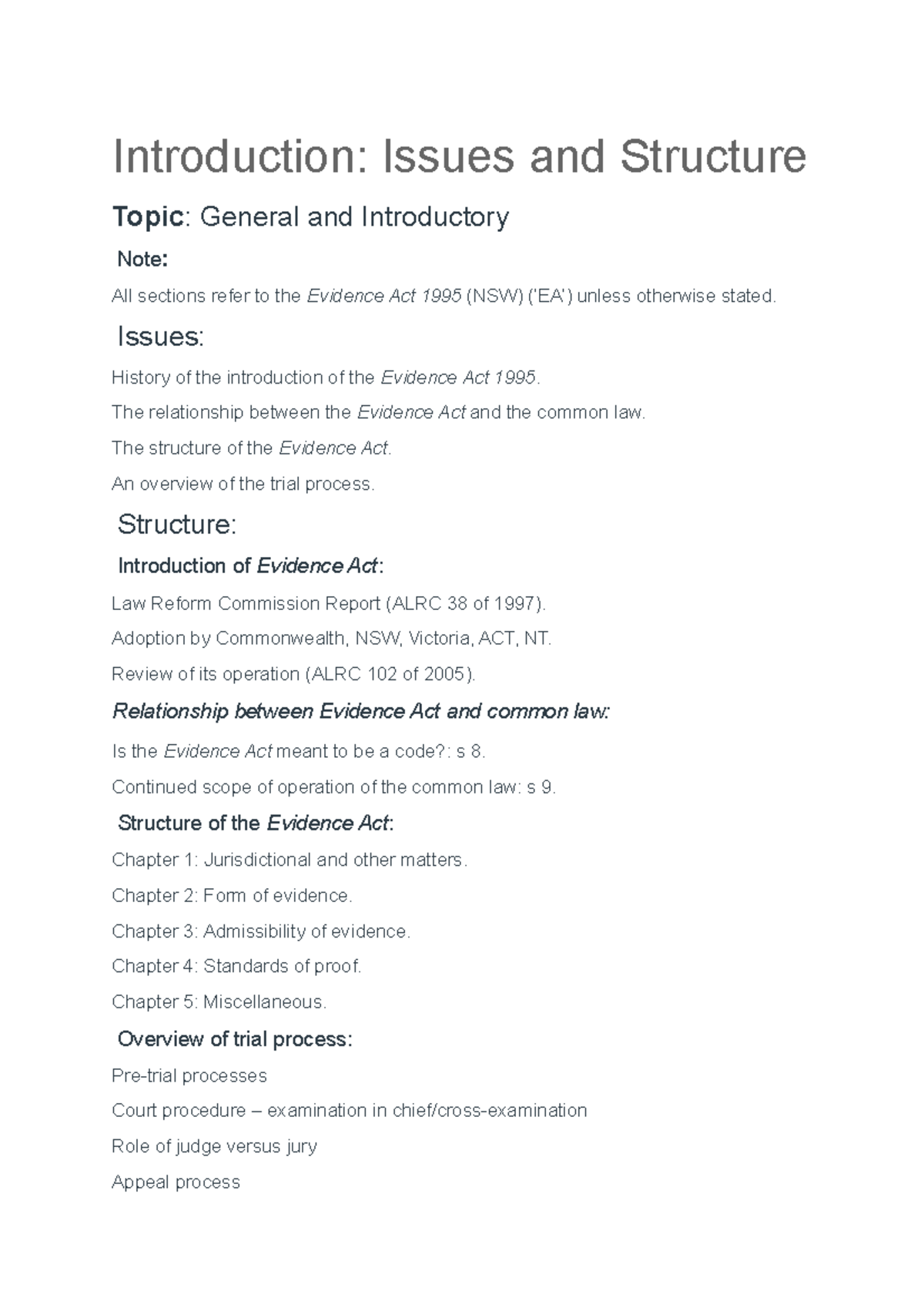 Introduction: Issues and Structure

Topic: General and Introductory

Note:

All sections refer to the Evidence Act 1995 (NSW) ('EA') unless otherwise stated.

Issues:

History of the introduction of the Evidence Act 1995.

The relationship between the Evidence Act and the common law.

The structure of the Evidence Act.

An overview of the trial process.

Structure:

Introduction of Evidence Act:

Law Reform Commission Report (ALRC 38 of 1997).

Adoption by Commonwealth, NSW, Victoria, ACT, NT.

Review of its operation (ALRC 102 of 2005).

Relationship between Evidence Act and common law:

Is the Evidence Act meant to be a code?: s 8.

Continued scope of operation of the common law: s 9.

Structure of the Evidence Act:

Chapter 1: Jurisdictional and other matters.

Chapter 2: Form of evidence.

Chapter 3: Admissibility of evidence.

Chapter 4: Standards of proof.

Chapter 5: Miscellaneous.

Overview of trial process:

Pre-trial processes

Court procedure – examination in chief/cross-examination

Role of judge versus jury

Appeal process